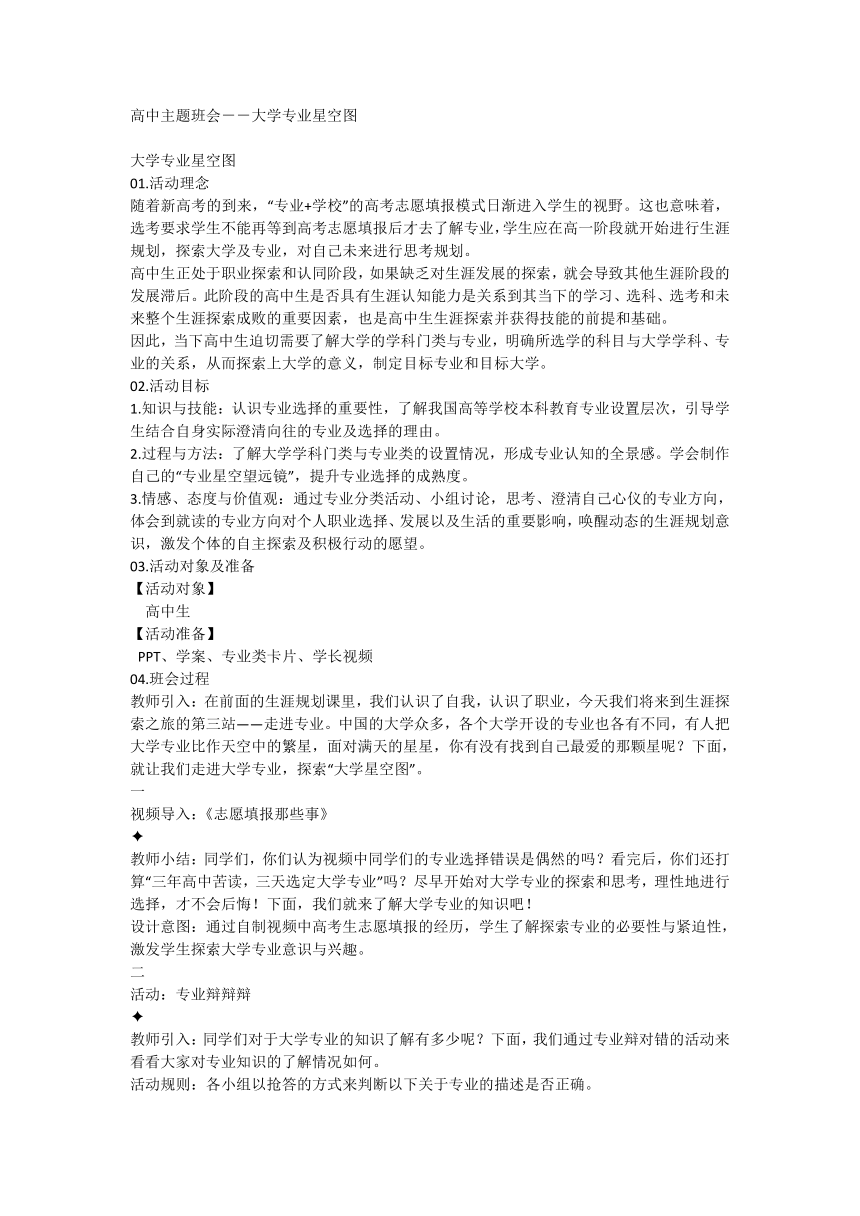 高中主题班会——大学专业星空图

大学专业星空图
01.活动理念
随着新高考的到来，“专业+学校”的高考志愿填报模式日渐进入学生的视野。这也意味着，选考要求学生不能再等到高考志愿填报后才去了解专业，学生应在高一阶段就开始进行生涯规划，探索大学及专业，对自己未来进行思考规划。
高中生正处于职业探索和认同阶段，如果缺乏对生涯发展的探索，就会导致其他生涯阶段的发展滞后。此阶段的高中生是否具有生涯认知能力是关系到其当下的学习、选科、选考和未来整个生涯探索成败的重要因素，也是高中生生涯探索并获得技能的前提和基础。
因此，当下高中生迫切需要了解大学的学科门类与专业，明确所选学的科目与大学学科、专业的关系，从而探索上大学的意义，制定目标专业和目标大学。
02.活动目标
1.知识与技能：认识专业选择的重要性，了解我国高等学校本科教育专业设置层次，引导学生结合自身实际澄清向往的专业及选择的理由。
2.过程与方法：了解大学学科门类与专业类的设置情况，形成专业认知的全景感。学会制作自己的“专业星空望远镜”，提升专业选择的成熟度。
3.情感、态度与价值观：通过专业分类活动、小组讨论，思考、澄清自己心仪的专业方向，体会到就读的专业方向对个人职业选择、发展以及生活的重要影响，唤醒动态的生涯规划意识，激发个体的自主探索及积极行动的愿望。
03.活动对象及准备
【活动对象】
高中生
【活动准备】
PPT、学案、专业类卡片、学长视频
04.班会过程
教师引入：在前面的生涯规划课里，我们认识了自我，认识了职业，今天我们将来到生涯探索之旅的第三站——走进专业。中国的大学众多，各个大学开设的专业也各有不同，有人把大学专业比作天空中的繁星，面对满天的星星，你有没有找到自己最爱的那颗星呢？下面，就让我们走进大学专业，探索“大学星空图”。
一
视频导入：《志愿填报那些事》
✦
教师小结：同学们，你们认为视频中同学们的专业选择错误是偶然的吗？看完后，你们还打算“三年高中苦读，三天选定大学专业”吗？尽早开始对大学专业的探索和思考，理性地进行选择，才不会后悔！下面，我们就来了解大学专业的知识吧！
设计意图：通过自制视频中高考生志愿填报的经历，学生了解探索专业的必要性与紧迫性，激发学生探索大学专业意识与兴趣。
二
活动：专业辩辩辩
✦
教师引入：同学们对于大学专业的知识了解有多少呢？下面，我们通过专业辩对错的活动来看看大家对专业知识的了解情况如何。
活动规则：各小组以抢答的方式来判断以下关于专业的描述是否正确。